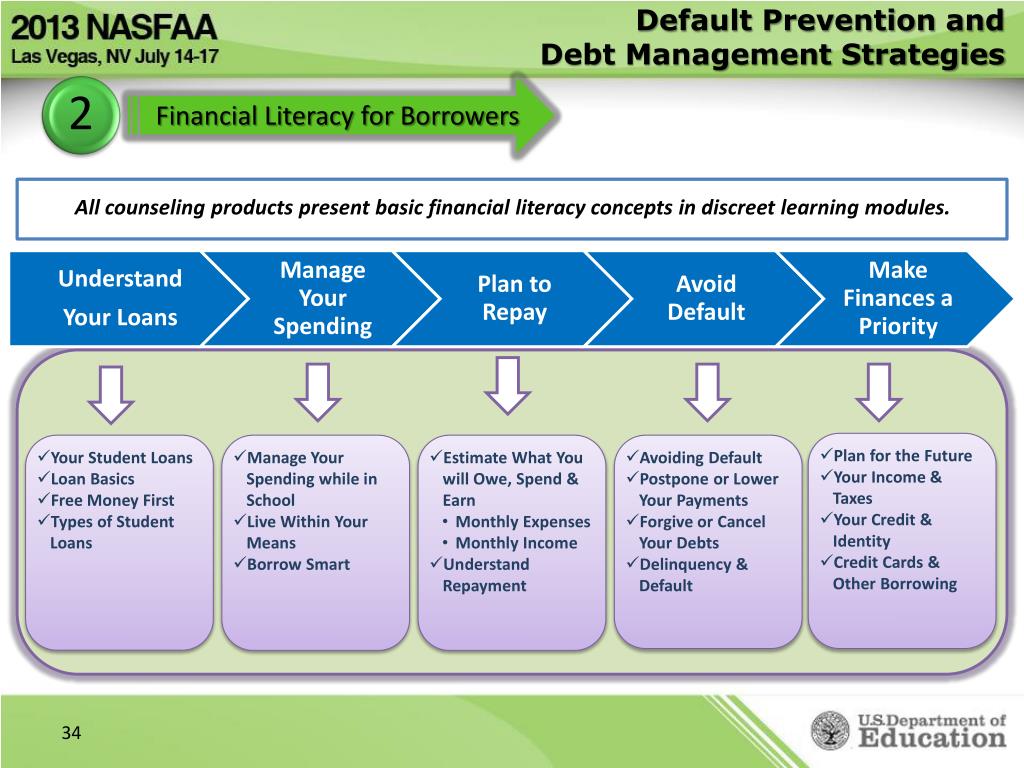 2013 NASFAA
Las Vegas, NV July 14-17

Default Prevention and Debt Management Strategies

2

Financial Literacy for Borrowers

All counseling products present basic financial literacy concepts in discreet learning modules.

Understand Your Loans

Manage Your Spending

Plan to Repay

Avoid Default

Make Finances a Priority

✓Your Student Loans
✓Loan Basics
✓Free Money First
✓Types of Student Loans

✓Manage Your Spending while in School
✓Live Within Your Means
✓Borrow Smart

✓Estimate What You will Owe, Spend & Earn
• Monthly Expenses
• Monthly Income
✓Understand Repayment

✓Avoiding Default
✓Postpone or Lower Your Payments
✓Forgive or Cancel Your Debts
✓Delinquency & Default

✓Plan for the Future
✓Your Income & Taxes
✓Your Credit & Identity
✓Credit Cards & Other Borrowing

34

U.S. Department of Education